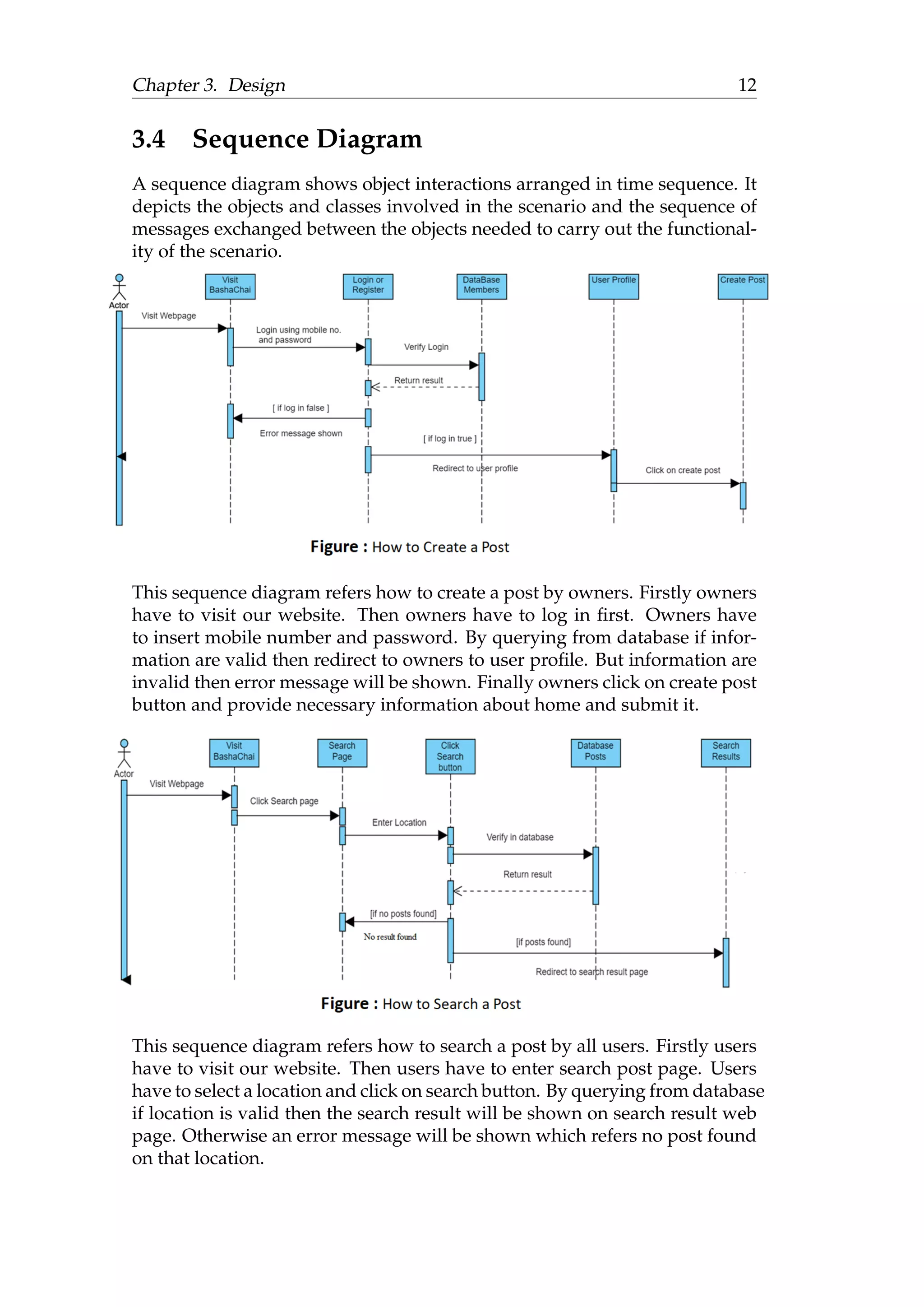 Chapter 3. Design 12

3.4 Sequence Diagram

A sequence diagram shows object interactions arranged in time sequence. It depicts the objects and classes involved in the scenario and the sequence of messages exchanged between the objects needed to carry out the functionality of the scenario.

Actor

Visit BashaChai

Login or Register

DataBase Members

User Profile

Create Post

Visit Webpage

Login using mobile no. and password

Verify Login

Return result

[ if log in false ]

Error message shown

[ if log in true ]

Redirect to user profile

Click on create post

Figure : How to Create a Post

This sequence diagram refers how to create a post by owners. Firstly owners have to visit our website. Then owners have to log in first. Owners have to insert mobile number and password. By querying from database if information are valid then redirect to owners to user profile. But information are invalid then error message will be shown. Finally owners click on create post button and provide necessary information about home and submit it.

Actor

Visit BashaChai

Search Page

Click Search button

Database Posts

Search Results

Visit Webpage

Click Search page

Enter Location

Verify in database

Return result

[if no posts found]

No result found

[if posts found]

Redirect to search result page

Figure : How to Search a Post

This sequence diagram refers how to search a post by all users. Firstly users have to visit our website. Then users have to enter search post page. Users have to select a location and click on search button. By querying from database if location is valid then the search result will be shown on search result web page. Otherwise an error message will be shown which refers no post found on that location.